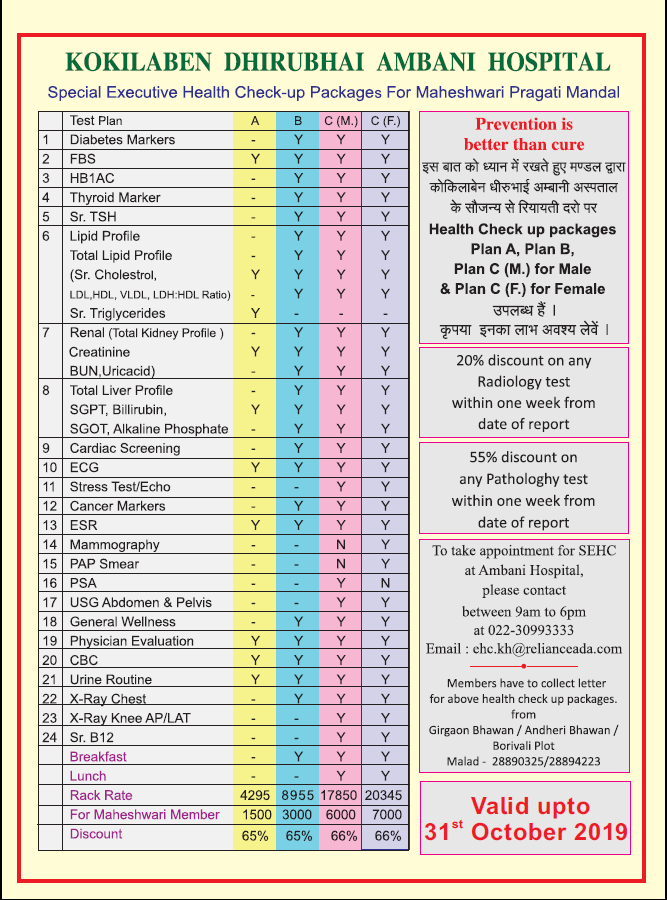 KOKILABEN DHIRUBHAI AMBANI HOSPITAL

Special Executive Health Check-up Packages For Maheshwari Pragati Mandal

| | Test Plan | A | B | C (M.) | C (F.) |
|---|---|---|---|---|---|
| 1 | Diabetes Markers | - | Y | Y | Y |
| 2 | FBS | Y | Y | Y | Y |
| 3 | HB1AC | - | Y | Y | Y |
| 4 | Thyroid Marker | - | Y | Y | Y |
| 5 | Sr. TSH | - | Y | Y | Y |
| 6 | Lipid Profile | - | Y | Y | Y |
| | Total Lipid Profile | - | Y | Y | Y |
| | (Sr. Cholestrol, | Y | Y | Y | Y |
| | LDL,HDL, VLDL, LDH:HDL Ratio) | - | Y | Y | Y |
| | Sr. Triglycerides | Y | - | - | - |
| 7 | Renal (Total Kidney Profile ) | - | Y | Y | Y |
| | Creatinine | Y | Y | Y | Y |
| | BUN,Uricacid) | - | Y | Y | Y |
| 8 | Total Liver Profile | - | Y | Y | Y |
| | SGPT, Billirubin, | Y | Y | Y | Y |
| | SGOT, Alkaline Phosphate | - | Y | Y | Y |
| 9 | Cardiac Screening | - | Y | Y | Y |
| 10 | ECG | Y | Y | Y | Y |
| 11 | Stress Test/Echo | - | - | Y | Y |
| 12 | Cancer Markers | - | Y | Y | Y |
| 13 | ESR | Y | Y | Y | Y |
| 14 | Mammography | - | - | N | Y |
| 15 | PAP Smear | - | - | N | Y |
| 16 | PSA | - | - | Y | N |
| 17 | USG Abdomen & Pelvis | - | - | Y | Y |
| 18 | General Wellness | - | Y | Y | Y |
| 19 | Physician Evaluation | Y | Y | Y | Y |
| 20 | CBC | Y | Y | Y | Y |
| 21 | Urine Routine | Y | Y | Y | Y |
| 22 | X-Ray Chest | - | Y | Y | Y |
| 23 | X-Ray Knee AP/LAT | - | - | Y | Y |
| 24 | Sr. B12 | - | - | Y | Y |
| | Breakfast | - | Y | Y | Y |
| | Lunch | - | - | Y | Y |
| | Rack Rate | 4295 | 8955 | 17850 | 20345 |
| | For Maheshwari Member | 1500 | 3000 | 6000 | 7000 |
| | Discount | 65% | 65% | 66% | 66% |

Prevention is better than cure

इस बात को ध्यान में रखते हुए मण्डल द्वारा कोकिलाबेन धीरुभाई अम्बानी अस्पताल के सौजन्य से रियायती दरो पर Health Check up packages Plan A, Plan B, Plan C (M.) for Male & Plan C (F.) for Female उपलब्ध हैं । कृपया इनका लाभ अवश्य लेवें ।

20% discount on any Radiology test within one week from date of report

55% discount on any Pathologhy test within one week from date of report

To take appointment for SEHC at Ambani Hospital, please contact between 9am to 6pm at 022-30993333
Email : ehc.kh@relianceada.com

Members have to collect letter for above health check up packages. from Girgaon Bhawan / Andheri Bhawan / Borivali Plot
Malad - 28890325/28894223

Valid upto $31^{st}$ October 2019